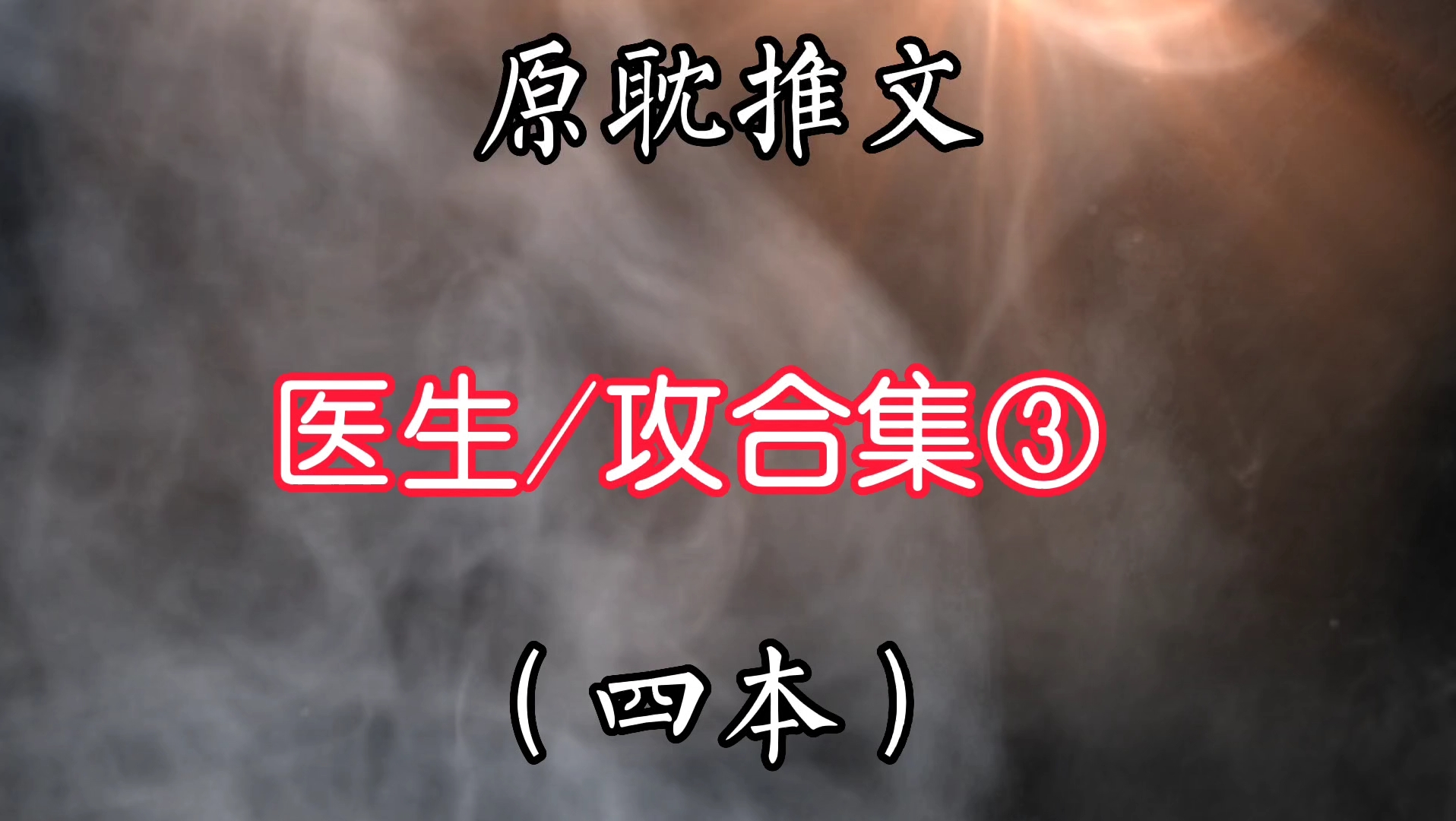 原耽推文

医生/攻合集③

（四本）